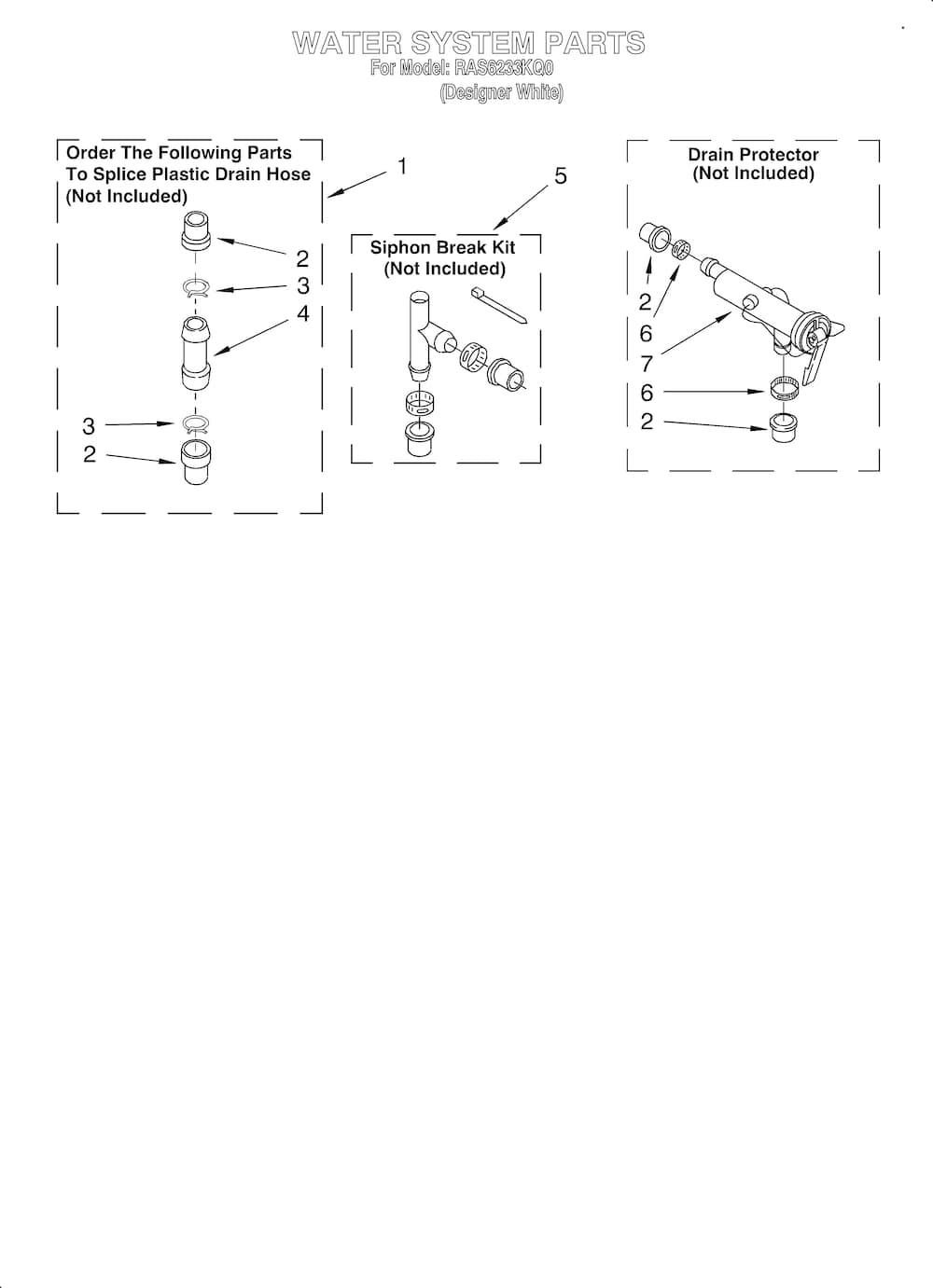 WATER SYSTEM PARTS
For Model: RAS6233KQ0
(Designer White)

Order The Following Parts To Splice Plastic Drain Hose (Not Included)

1

2
3
4

3
2

5

Siphon Break Kit (Not Included)

Drain Protector (Not Included)

2
6
7
6
2